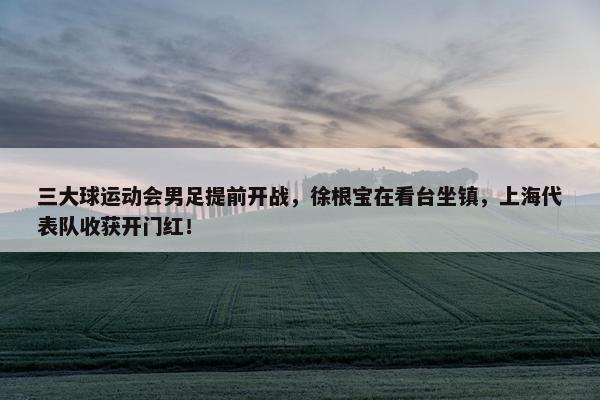 三大球运动会男足提前开战，徐根宝在看台坐镇，上海代表队收获开门红！